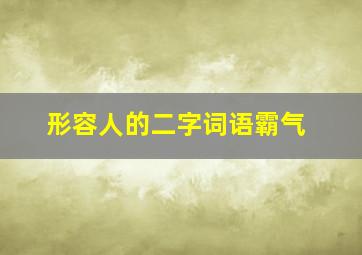 形容人的二字词语霸气